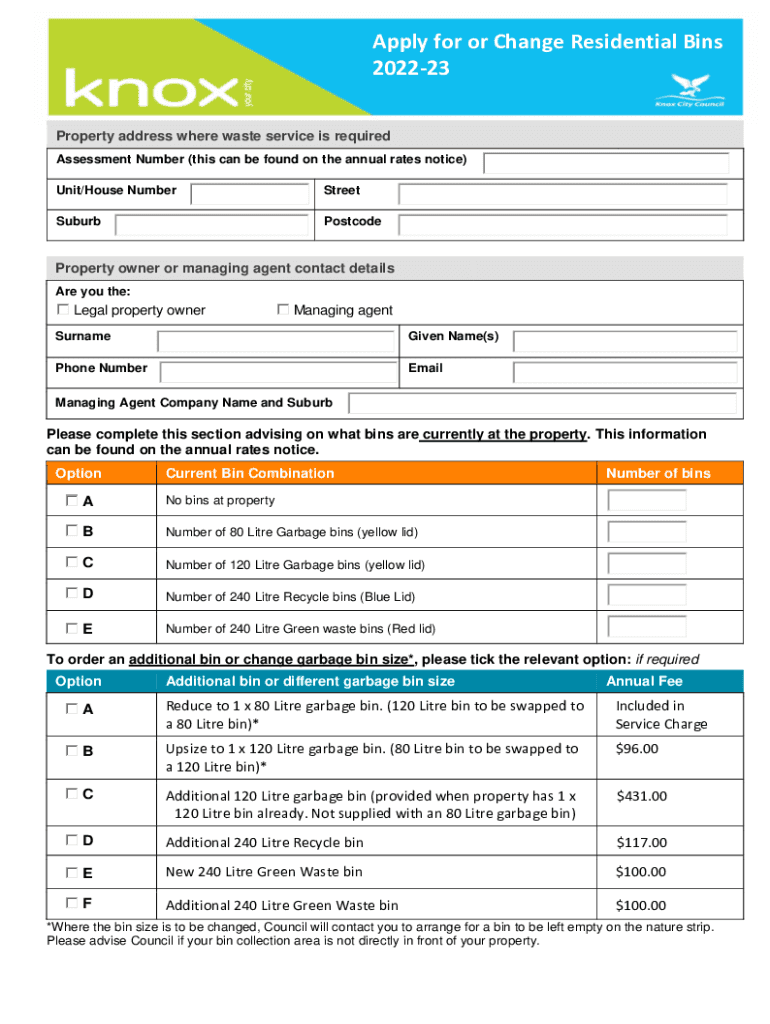 knox your city

Apply for or Change Residential Bins 2022-23

Knox City Council

Property address where waste service is required

Assessment Number (this can be found on the annual rates notice)

Unit/House Number

Street

Suburb

Postcode

Property owner or managing agent contact details

Are you the:

☐ Legal property owner ☐ Managing agent

Surname

Given Name(s)

Phone Number

Email

Managing Agent Company Name and Suburb

Please complete this section advising on what bins are currently at the property. This information can be found on the annual rates notice.

| Option | Current Bin Combination | Number of bins |
|---|---|---|
| ☐ A | No bins at property | |
| ☐ B | Number of 80 Litre Garbage bins (yellow lid) | |
| ☐ C | Number of 120 Litre Garbage bins (yellow lid) | |
| ☐ D | Number of 240 Litre Recycle bins (Blue Lid) | |
| ☐ E | Number of 240 Litre Green waste bins (Red lid) | |

To order an additional bin or change garbage bin size*, please tick the relevant option: if required

| Option | Additional bin or different garbage bin size | Annual Fee |
|---|---|---|
| ☐ A | Reduce to 1 x 80 Litre garbage bin. (120 Litre bin to be swapped to a 80 Litre bin)* | Included in Service Charge |
| ☐ B | Upsize to 1 x 120 Litre garbage bin. (80 Litre bin to be swapped to a 120 Litre bin)* | $96.00 |
| ☐ C | Additional 120 Litre garbage bin (provided when property has 1 x 120 Litre bin already. Not supplied with an 80 Litre garbage bin) | $431.00 |
| ☐ D | Additional 240 Litre Recycle bin | $117.00 |
| ☐ E | New 240 Litre Green Waste bin | $100.00 |
| ☐ F | Additional 240 Litre Green Waste bin | $100.00 |

*Where the bin size is to be changed, Council will contact you to arrange for a bin to be left empty on the nature strip. Please advise Council if your bin collection area is not directly in front of your property.